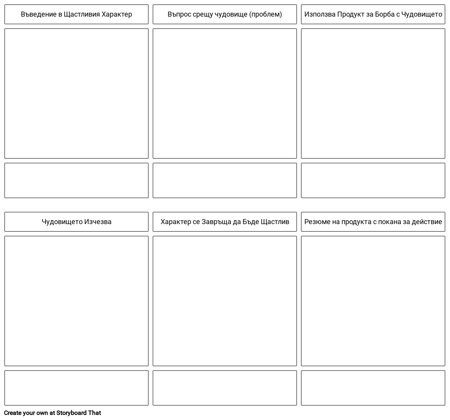 Въведение в Щастливия Характер

Въпрос срещу чудовище (проблем)

Използва Продукт за Борба с Чудовището

Чудовището Изчезва

Характер се Завръща да Бъде Щастлив

Резюме на продукта с покана за действие

Create your own at Storyboard That